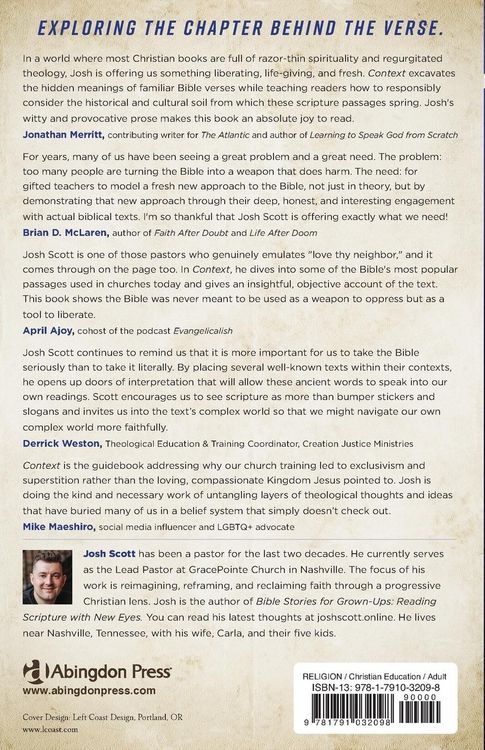 EXPLORING THE CHAPTER BEHIND THE VERSE.

In a world where most Christian books are full of razor-thin spirituality and regurgitated theology, Josh is offering us something liberating, life-giving, and fresh. Context excavates the hidden meanings of familiar Bible verses while teaching readers how to responsibly consider the historical and cultural soil from which these scripture passages spring. Josh's witty and provocative prose makes this book an absolute joy to read.
Jonathan Merritt, contributing writer for The Atlantic and author of Learning to Speak God from Scratch

For years, many of us have been seeing a great problem and a great need. The problem: too many people are turning the Bible into a weapon that does harm. The need: for gifted teachers to model a fresh new approach to the Bible, not just in theory, but by demonstrating that new approach through their deep, honest, and interesting engagement with actual biblical texts. I'm so thankful that Josh Scott is offering exactly what we need!
Brian D. McLaren, author of Faith After Doubt and Life After Doom

Josh Scott is one of those pastors who genuinely emulates "love thy neighbor," and it comes through on the page too. In Context, he dives into some of the Bible's most popular passages used in churches today and gives an insightful, objective account of the text. This book shows the Bible was never meant to be used as a weapon to oppress but as a tool to liberate.
April Ajoy, cohost of the podcast Evangelicalish

Josh Scott continues to remind us that it is more important for us to take the Bible seriously than to take it literally. By placing several well-known texts within their contexts, he opens up doors of interpretation that will allow these ancient words to speak into our own readings. Scott encourages us to see scripture as more than bumper stickers and slogans and invites us into the text's complex world so that we might navigate our own complex world more faithfully.
Derrick Weston, Theological Education & Training Coordinator, Creation Justice Ministries

Context is the guidebook addressing why our church training led to exclusivism and superstition rather than the loving, compassionate Kingdom Jesus pointed to. Josh is doing the kind and necessary work of untangling layers of theological thoughts and ideas that have buried many of us in a belief system that simply doesn't check out.
Mike Maeshiro, social media influencer and LGBTQ+ advocate

Josh Scott has been a pastor for the last two decades. He currently serves as the Lead Pastor at GracePointe Church in Nashville. The focus of his work is reimagining, reframing, and reclaiming faith through a progressive Christian lens. Josh is the author of Bible Stories for Grown-Ups: Reading Scripture with New Eyes. You can read his latest thoughts at joshscott.online. He lives near Nashville, Tennessee, with his wife, Carla, and their five kids.

Abingdon Press
www.abingdonpress.com

Cover Design: Left Coast Design, Portland, OR
www.lcoast.com

RELIGION / Christian Education / Adult
ISBN-13: 978-1-7910-3209-8
90000
9 781791 032098